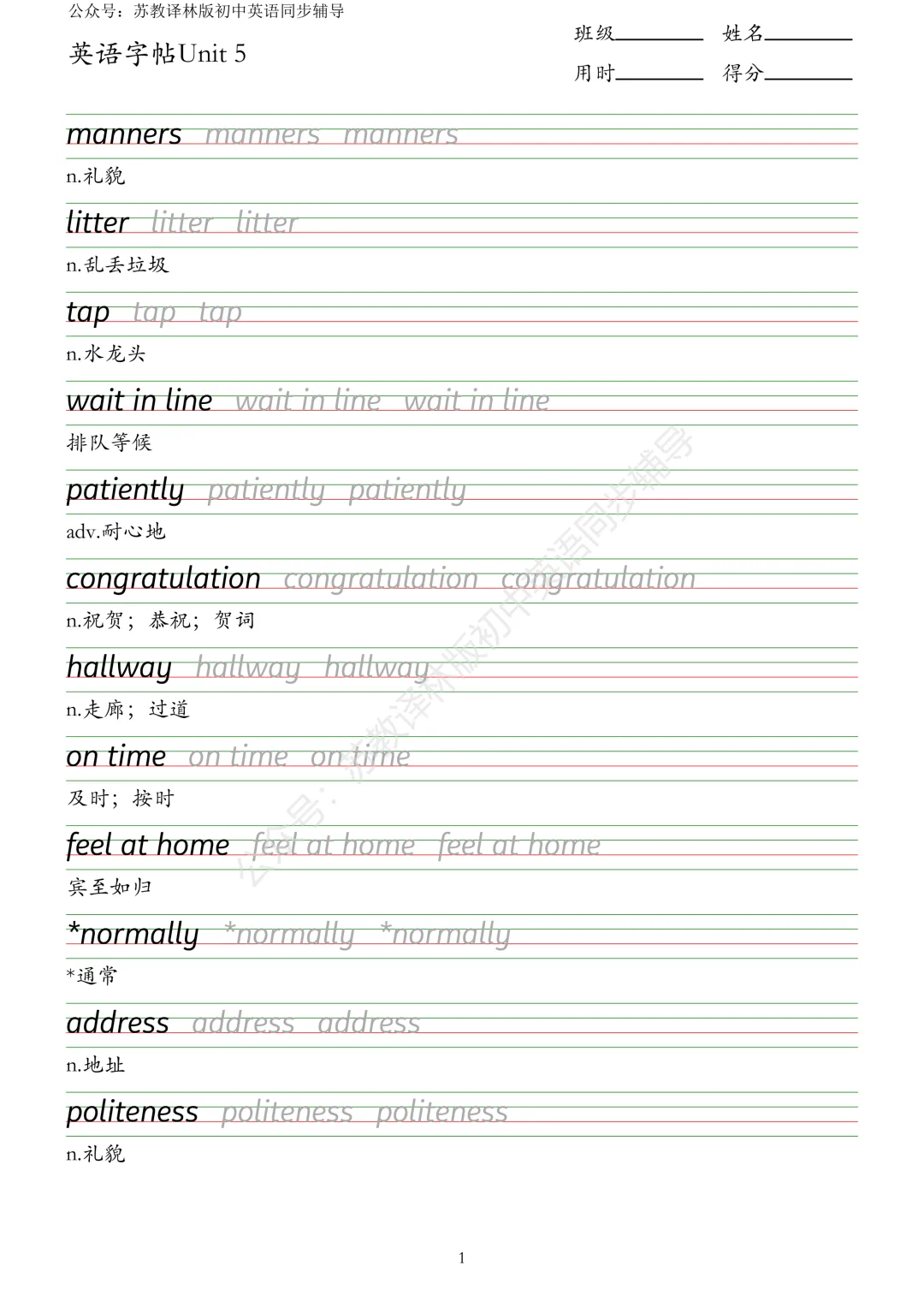 公众号：苏教译林版初中英语同步辅导

英语字帖Unit 5

班级____ 姓名____
用时____ 得分____

manners manners manners

n.礼貌

litter litter litter

n.乱丢垃圾

tap tap tap

n.水龙头

wait in line wait in line wait in line

排队等候

patiently patiently patiently

adv.耐心地

congratulation congratulation congratulation

n.祝贺；恭祝；贺词

hallway hallway hallway

n.走廊；过道

on time on time on time

及时；按时

feel at home feel at home feel at home

宾至如归

*normally *normally *normally

*通常

address address address

n.地址

politeness politeness politeness

n.礼貌

1

公众号：苏教译林版初中英语同步辅导